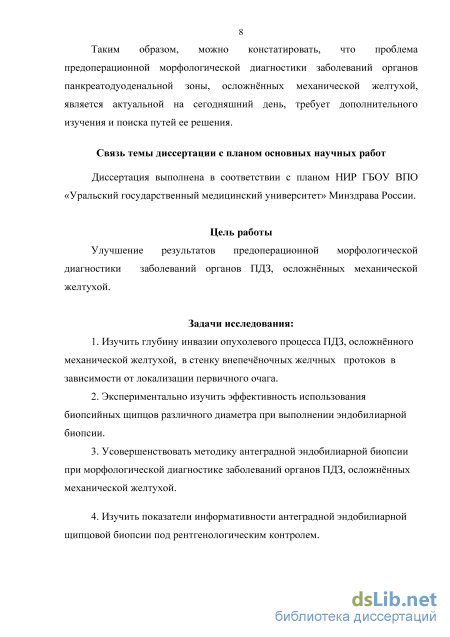 8

Таким образом, можно констатировать, что проблема предоперационной морфологической диагностики заболеваний органов панкреатодуоденальной зоны, осложнённых механической желтухой, является актуальной на сегодняшний день, требует дополнительного изучения и поиска путей ее решения.

Связь темы диссертации с планом основных научных работ

Диссертация выполнена в соответствии с планом НИР ГБОУ ВПО «Уральский государственный медицинский университет» Минздрава России.

Цель работы

Улучшение результатов предоперационной морфологической диагностики заболеваний органов ПДЗ, осложнённых механической желтухой.

Задачи исследования:

1. Изучить глубину инвазии опухолевого процесса ПДЗ, осложнённого механической желтухой, в стенку внепечёночных желчных протоков в зависимости от локализации первичного очага.

2. Экспериментально изучить эффективность использования биопсийных щипцов различного диаметра при выполнении эндобилиарной биопсии.

3. Усовершенствовать методику антеградной эндобилиарной биопсии при морфологической диагностике заболеваний органов ПДЗ, осложнённых механической желтухой.

4. Изучить показатели информативности антеградной эндобилиарной щипцовой биопсии под рентгенологическим контролем.

dsLib.net
библиотека диссертаций